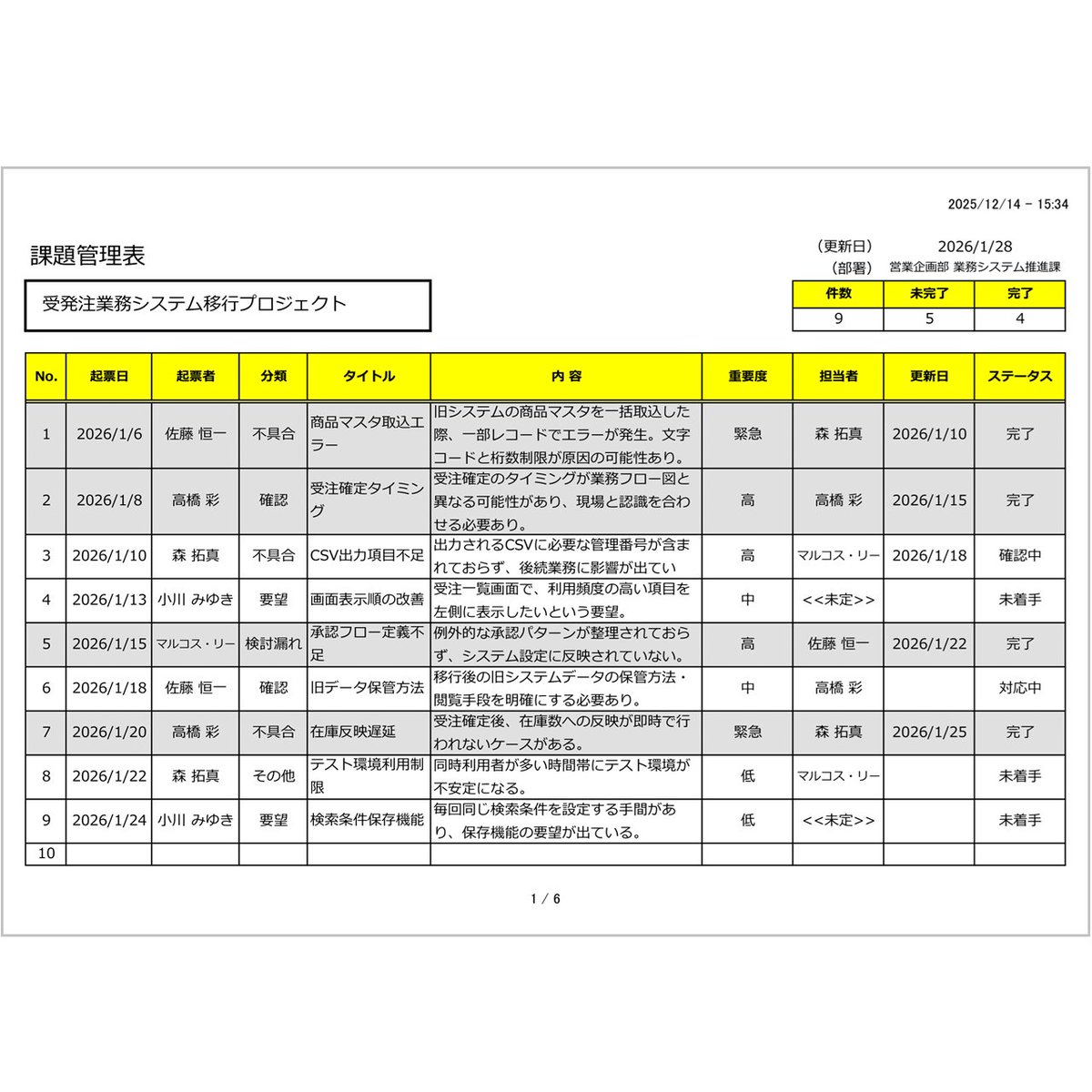 2025/12/14 - 15:34

課題管理表

(更新日) 2026/1/28
(部署) 営業企画部 業務システム推進課

受発注業務システム移行プロジェクト

| 件数 | 未完了 | 完了 |
|---|---|---|
| 9 | 5 | 4 |

| No. | 起票日 | 起票者 | 分類 | タイトル | 内 容 | 重要度 | 担当者 | 更新日 | ステータス |
|---|---|---|---|---|---|---|---|---|---|
| 1 | 2026/1/6 | 佐藤 恒一 | 不具合 | 商品マスタ取込エラー | 旧システムの商品マスタを一括取込した際、一部レコードでエラーが発生。文字コードと桁数制限が原因の可能性あり。 | 緊急 | 森 拓真 | 2026/1/10 | 完了 |
| 2 | 2026/1/8 | 高橋 彩 | 確認 | 受注確定タイミング | 受注確定のタイミングが業務フロー図と異なる可能性があり、現場と認識を合わせる必要あり。 | 高 | 高橋 彩 | 2026/1/15 | 完了 |
| 3 | 2026/1/10 | 森 拓真 | 不具合 | CSV出力項目不足 | 出力されるCSVに必要な管理番号が含まれておらず、後続業務に影響が出てい | 高 | マルコス・リー | 2026/1/18 | 確認中 |
| 4 | 2026/1/13 | 小川 みゆき | 要望 | 画面表示順の改善 | 受注一覧画面で、利用頻度の高い項目を左側に表示したいという要望。 | 中 | <<未定>> |  | 未着手 |
| 5 | 2026/1/15 | マルコス・リー | 検討漏れ | 承認フロー定義不足 | 例外的な承認パターンが整理されておらず、システム設定に反映されていない。 | 高 | 佐藤 恒一 | 2026/1/22 | 完了 |
| 6 | 2026/1/18 | 佐藤 恒一 | 確認 | 旧データ保管方法 | 移行後の旧システムデータの保管方法・閲覧手段を明確にする必要あり。 | 中 | 高橋 彩 |  | 対応中 |
| 7 | 2026/1/20 | 高橋 彩 | 不具合 | 在庫反映遅延 | 受注確定後、在庫数への反映が即時で行われないケースがある。 | 緊急 | 森 拓真 | 2026/1/25 | 完了 |
| 8 | 2026/1/22 | 森 拓真 | その他 | テスト環境利用制限 | 同時利用者が多い時間帯にテスト環境が不安定になる。 | 低 | マルコス・リー |  | 未着手 |
| 9 | 2026/1/24 | 小川 みゆき | 要望 | 検索条件保存機能 | 毎回同じ検索条件を設定する手間があり、保存機能の要望が出ている。 | 低 | <<未定>> |  | 未着手 |
| 10 |  |  |  |  |  |  |  |  |  |

1 / 6